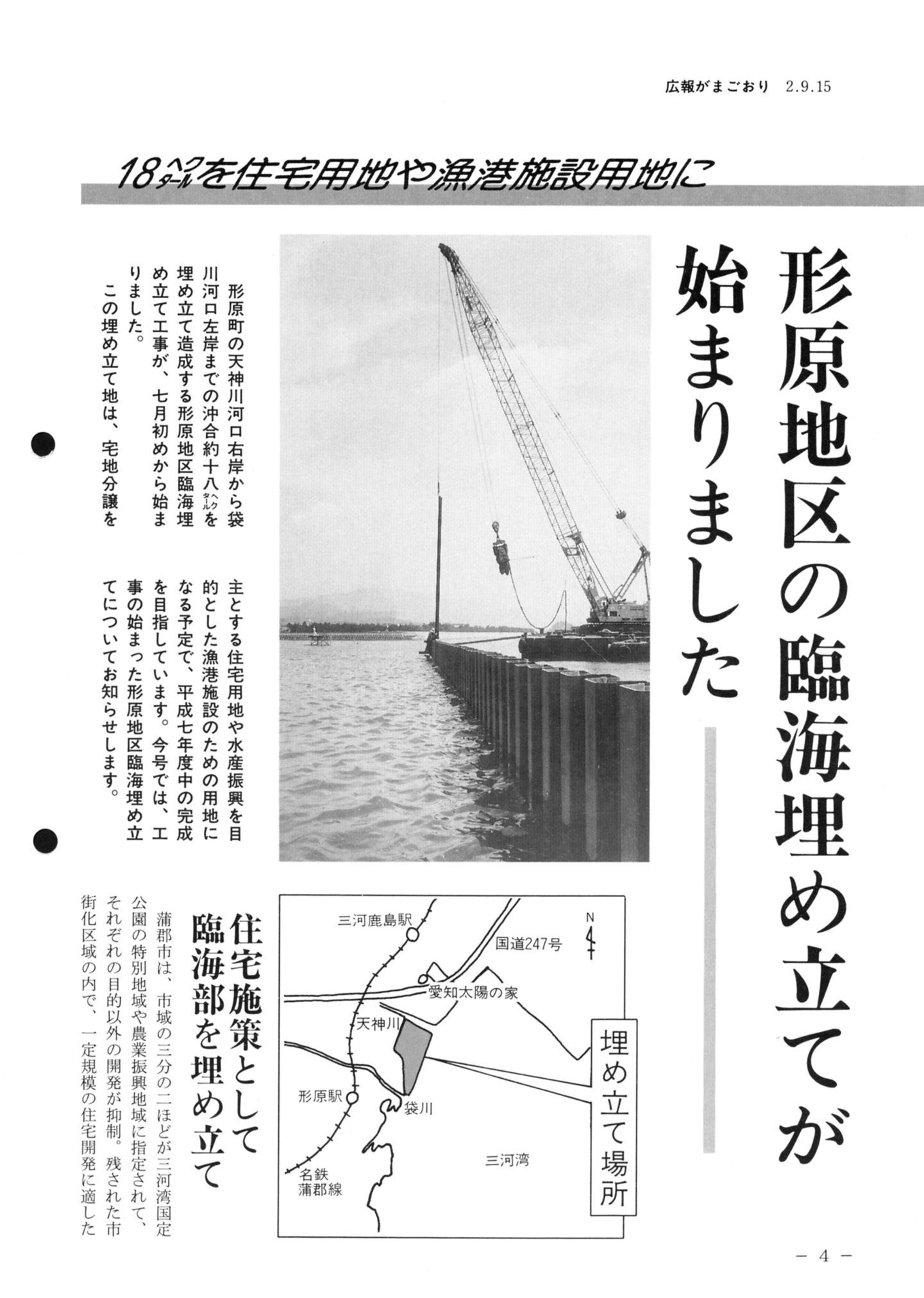 広報がまごおり 2.9.15

18ヘクタールを住宅用地や漁港施設用地に

形原地区の臨海埋め立てが始まりました

形原町の天神川河口右岸から袋川河口左岸までの沖合約十八ヘクタールを埋め立て造成する形原地区臨海埋め立て工事が、七月初めから始まりました。

この埋め立て地は、宅地分譲を主とする住宅用地や水産振興を目的とした漁港施設のための用地になる予定で、平成七年度中の完成を目指しています。今号では、工事の始まった形原地区臨海埋め立てについてお知らせします。

三河鹿島駅
国道247号
N
愛知太陽の家
天神川
形原駅
袋川
三河湾
名鉄蒲郡線
埋め立て場所

住宅施策として臨海部を埋め立て

蒲郡市は、市域の三分の二ほどが三河湾国定公園の特別地域や農業振興地域に指定されて、それぞれの目的以外の開発が抑制。残された市街化区域の内で、一定規模の住宅開発に適した

－ 4 －